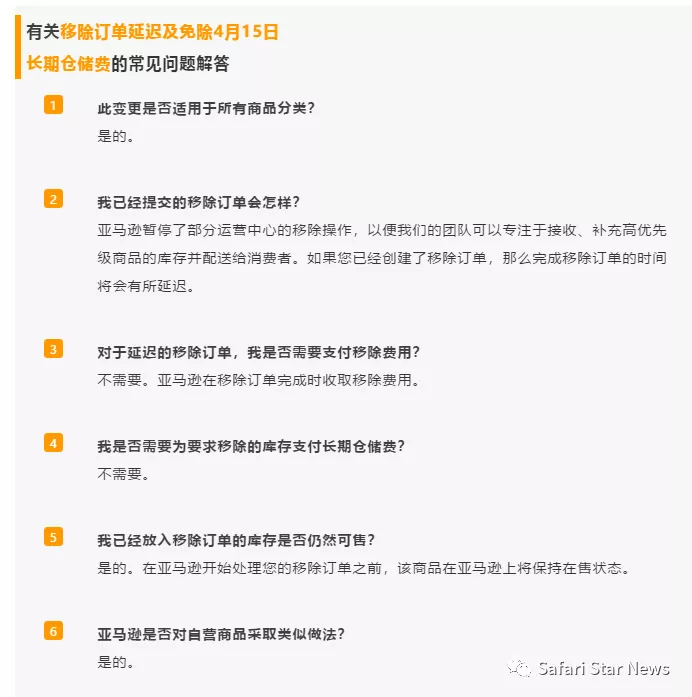 有关移除订单延迟及免除4月15日
长期仓储费的常见问题解答

1
此变更是否适用于所有商品分类?
是的。

2
我已经提交的移除订单会怎样?
亚马逊暂停了部分运营中心的移除操作，以便我们的团队可以专注于接收、补充高优先级商品的库存并配送给消费者。如果您已经创建了移除订单，那么完成移除订单的时间将会有所延迟。

3
对于延迟的移除订单，我是否需要支付移除费用?
不需要。亚马逊在移除订单完成时收取移除费用。

4
我是否需要为要求移除的库存支付长期仓储费?
不需要。

5
我已经放入移除订单的库存是否仍然可售?
是的。在亚马逊开始处理您的移除订单之前，该商品在亚马逊上将保持在售状态。

6
亚马逊是否对自营商品采取类似做法?
是的。

Safari Star News